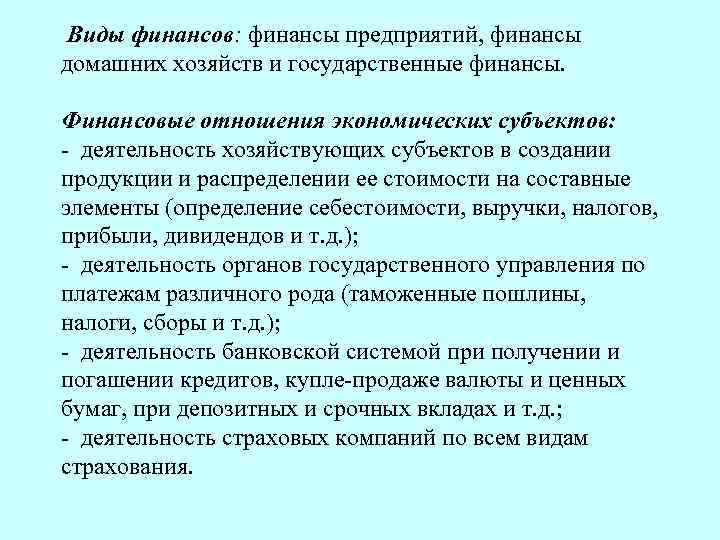 Виды финансов: финансы предприятий, финансы домашних хозяйств и государственные финансы.

Финансовые отношения экономических субъектов:
- деятельность хозяйствующих субъектов в создании продукции и распределении ее стоимости на составные элементы (определение себестоимости, выручки, налогов, прибыли, дивидендов и т.д.);
- деятельность органов государственного управления по платежам различного рода (таможенные пошлины, налоги, сборы и т.д.);
- деятельность банковской системой при получении и погашении кредитов, купле-продаже валюты и ценных бумаг, при депозитных и срочных вкладах и т.д.;
- деятельность страховых компаний по всем видам страхования.